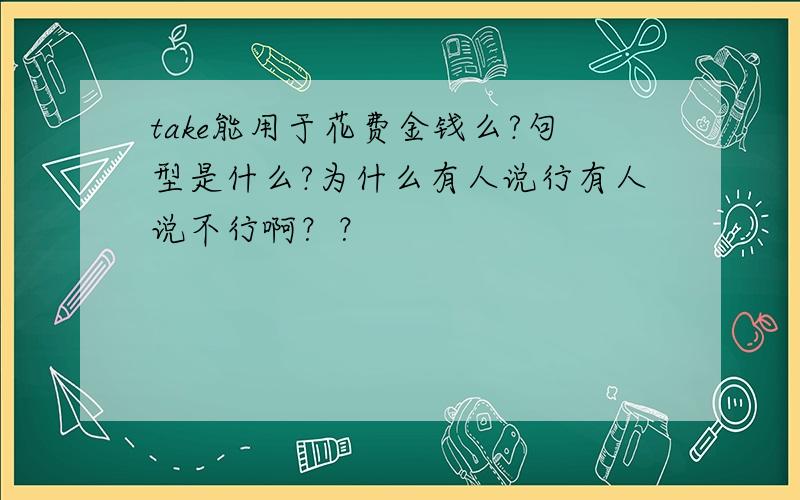 take能用于花费金钱么?句型是什么?为什么有人说行有人说不行啊? ?